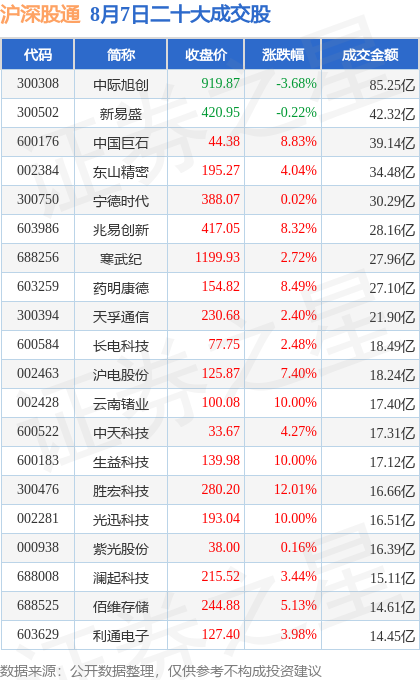 沪深股通 8月7日二十大成交股

| 代码 | 简称 | 收盘价 | 涨跌幅 | 成交金额 |
|---|---|---|---|---|
| 300308 | 中际旭创 | 919.87 | -3.68% | 85.25亿 |
| 300502 | 新易盛 | 420.95 | -0.22% | 42.32亿 |
| 600176 | 中国巨石 | 44.38 | 8.83% | 39.14亿 |
| 002384 | 东山精密 | 195.27 | 4.04% | 34.48亿 |
| 300750 | 宁德时代 | 388.07 | 0.02% | 30.29亿 |
| 603986 | 兆易创新 | 417.05 | 8.32% | 28.16亿 |
| 688256 | 寒武纪 | 1199.93 | 2.72% | 27.96亿 |
| 603259 | 药明康德 | 154.82 | 8.49% | 27.10亿 |
| 300394 | 天孚通信 | 230.68 | 2.40% | 21.90亿 |
| 600584 | 长电科技 | 77.75 | 2.48% | 18.49亿 |
| 002463 | 沪电股份 | 125.87 | 7.40% | 18.24亿 |
| 002428 | 云南锗业 | 100.08 | 10.00% | 17.40亿 |
| 600522 | 中天科技 | 33.67 | 4.27% | 17.31亿 |
| 600183 | 生益科技 | 139.98 | 10.00% | 17.12亿 |
| 300476 | 胜宏科技 | 280.20 | 12.01% | 16.66亿 |
| 002281 | 光迅科技 | 193.04 | 10.00% | 16.51亿 |
| 000938 | 紫光股份 | 38.00 | 0.16% | 16.39亿 |
| 688008 | 澜起科技 | 215.52 | 3.44% | 15.11亿 |
| 688525 | 佰维存储 | 244.88 | 5.13% | 14.61亿 |
| 603629 | 利通电子 | 127.40 | 3.98% | 14.45亿 |

数据来源：公开数据整理，仅供参考不构成投资建议

证券之星